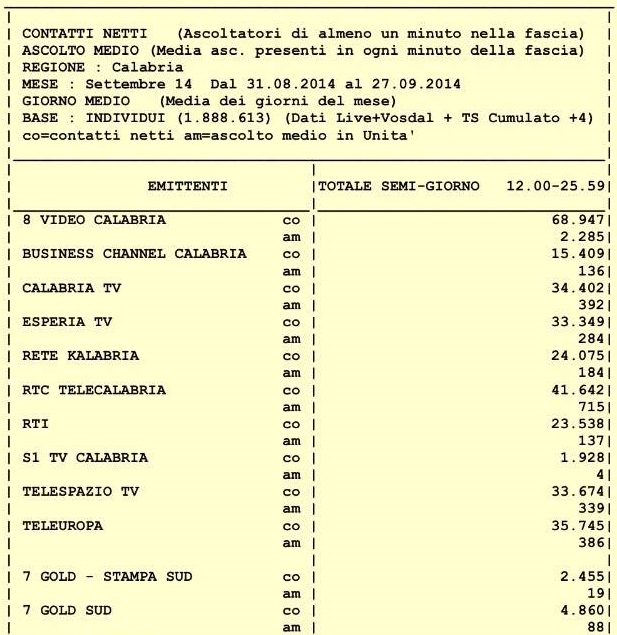 CONTATTI NETTI (Ascoltatori di almeno un minuto nella fascia)
ASCOLTO MEDIO (Media asc. presenti in ogni minuto della fascia)
REGIONE : Calabria
MESE : Settembre 14 Dal 31.08.2014 al 27.09.2014
GIORNO MEDIO (Media dei giorni del mese)
BASE : INDIVIDUI (1.888.613) (Dati Live+Vosdal + TS Cumulato +4)
co=contatti netti am=ascolto medio in Unita'

| EMITTENTI | | TOTALE SEMI-GIORNO 12.00-25.59 |
|---|---|---|
| 8 VIDEO CALABRIA | co | 68.947 |
| | am | 2.285 |
| BUSINESS CHANNEL CALABRIA | co | 15.409 |
| | am | 136 |
| CALABRIA TV | co | 34.402 |
| | am | 392 |
| ESPERIA TV | co | 33.349 |
| | am | 284 |
| RETE KALABRIA | co | 24.075 |
| | am | 184 |
| RTC TELECALABRIA | co | 41.642 |
| | am | 715 |
| RTI | co | 23.538 |
| | am | 137 |
| S1 TV CALABRIA | co | 1.928 |
| | am | 4 |
| TELESPAZIO TV | co | 33.674 |
| | am | 339 |
| TELEUROPA | co | 35.745 |
| | am | 386 |
| 7 GOLD - STAMPA SUD | co | 2.455 |
| | am | 19 |
| 7 GOLD SUD | co | 4.860 |
| | am | 88 |